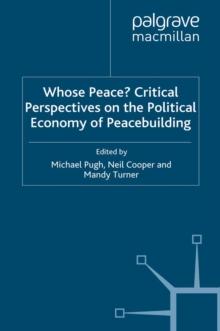 palgrave
macmillan

Whose Peace? Critical Perspectives on the Political Economy of Peacebuilding

Edited by
Michael Pugh, Neil Cooper and Mandy Turner